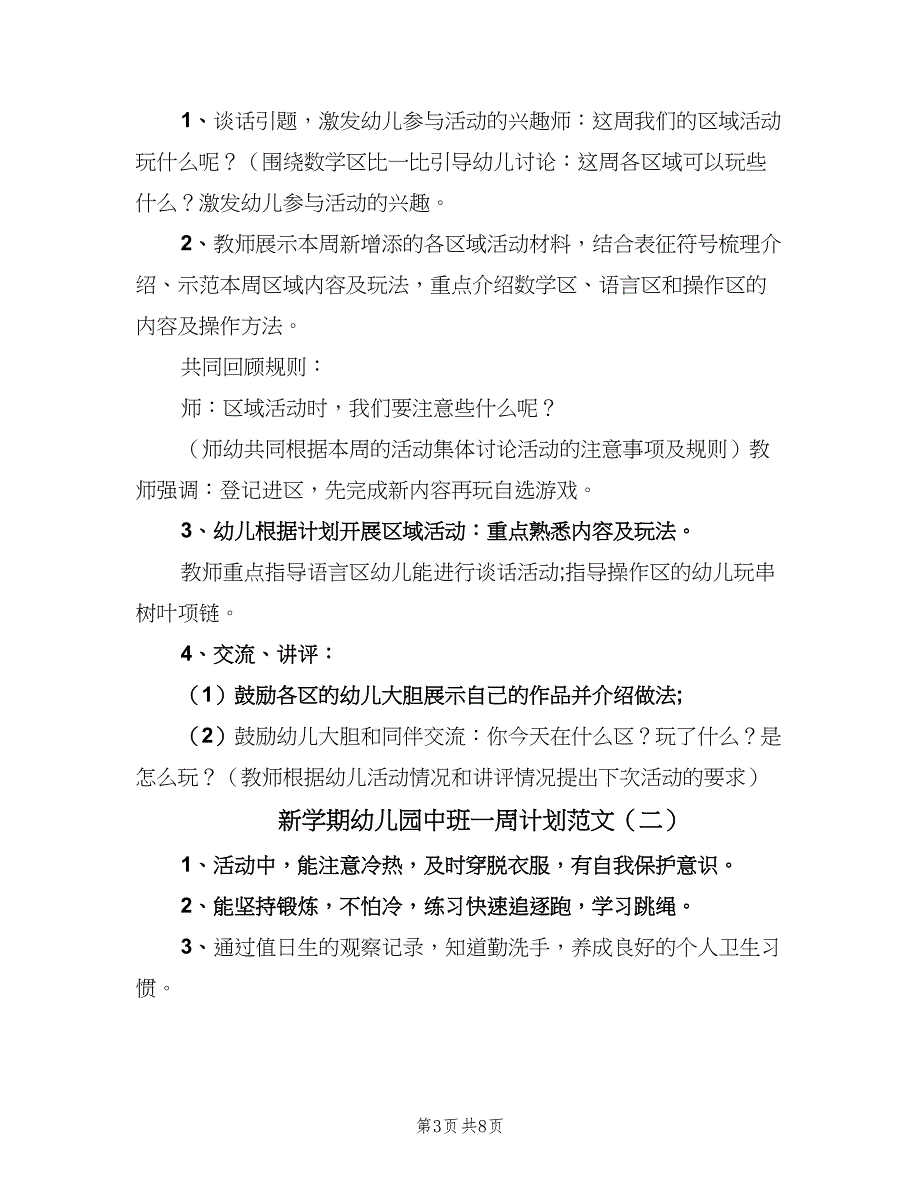 1、谈话引题，激发幼儿参与活动的兴趣师：这周我们的区域活动玩什么呢？（围绕数学区比一比引导幼儿讨论：这周各区域可以玩些什么？激发幼儿参与活动的兴趣。

2、教师展示本周新增添的各区域活动材料，结合表征符号梳理介绍、示范本周区域内容及玩法，重点介绍数学区、语言区和操作区的内容及操作方法。

共同回顾规则：

师：区域活动时，我们要注意些什么呢？

（师幼共同根据本周的活动集体讨论活动的注意事项及规则）教师强调：登记进区，先完成新内容再玩自选游戏。

3、幼儿根据计划开展区域活动：重点熟悉内容及玩法。

教师重点指导语言区幼儿能进行谈话活动;指导操作区的幼儿玩串树叶项链。

4、交流、讲评：

（1）鼓励各区的幼儿大胆展示自己的作品并介绍做法;

（2）鼓励幼儿大胆和同伴交流：你今天在什么区？玩了什么？是怎么玩？（教师根据幼儿活动情况和讲评情况提出下次活动的要求）

新学期幼儿园中班一周计划范文（二）

1、活动中，能注意冷热，及时穿脱衣服，有自我保护意识。

2、能坚持锻炼，不怕冷，练习快速追逐跑，学习跳绳。

3、通过值日生的观察记录，知道勤洗手，养成良好的个人卫生习惯。

第3页 共8页